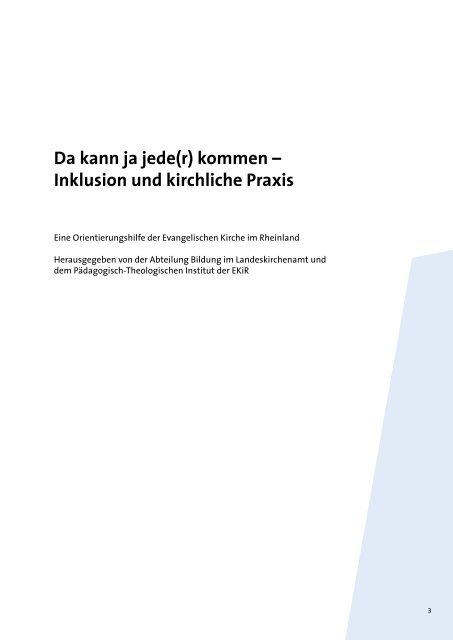 Da kann ja jede(r) kommen – Inklusion und kirchliche Praxis

Eine Orientierungshilfe der Evangelischen Kirche im Rheinland

Herausgegeben von der Abteilung Bildung im Landeskirchenamt und dem Pädagogisch-Theologischen Institut der EKiR

3